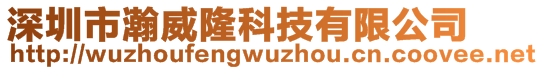 深圳市瀚威隆科技有限公司
http://wuzhoufengwuzhou.cn.coovee.net